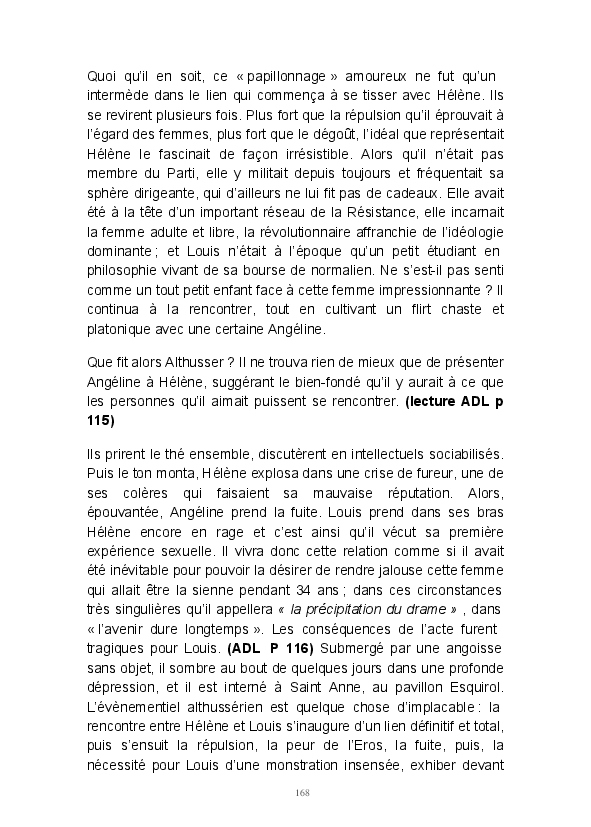 Quoi qu'il en soit, ce « papillonnage » amoureux ne fut qu'un intermède dans le lien qui commença à se tisser avec Hélène. Ils se revirent plusieurs fois. Plus fort que la répulsion qu'il éprouvait à l'égard des femmes, plus fort que le dégoût, l'idéal que représentait Hélène le fascinait de façon irrésistible. Alors qu'il n'était pas membre du Parti, elle y militait depuis toujours et fréquentait sa sphère dirigeante, qui d'ailleurs ne lui fit pas de cadeaux. Elle avait été à la tête d'un important réseau de la Résistance, elle incarnait la femme adulte et libre, la révolutionnaire affranchie de l'idéologie dominante ; et Louis n'était à l'époque qu'un petit étudiant en philosophie vivant de sa bourse de normalien. Ne s'est-il pas senti comme un tout petit enfant face à cette femme impressionnante ? Il continua à la rencontrer, tout en cultivant un flirt chaste et platonique avec une certaine Angéline.

Que fit alors Althusser ? Il ne trouva rien de mieux que de présenter Angéline à Hélène, suggérant le bien-fondé qu'il y aurait à ce que les personnes qu'il aimait puissent se rencontrer. **(lecture ADL p 115)**

Ils prirent le thé ensemble, discutèrent en intellectuels sociabilisés. Puis le ton monta, Hélène explosa dans une crise de fureur, une de ses colères qui faisaient sa mauvaise réputation. Alors, épouvantée, Angéline prend la fuite. Louis prend dans ses bras Hélène encore en rage et c'est ainsi qu'il vécut sa première expérience sexuelle. Il vivra donc cette relation comme si il avait été inévitable pour pouvoir la désirer de rendre jalouse cette femme qui allait être la sienne pendant 34 ans ; dans ces circonstances très singulières qu'il appellera « *la précipitation du drame* » , dans « l'avenir dure longtemps ». Les conséquences de l'acte furent tragiques pour Louis. **(ADL P 116)** Submergé par une angoisse sans objet, il sombre au bout de quelques jours dans une profonde dépression, et il est interné à Saint Anne, au pavillon Esquirol. L'évènementiel althussérien est quelque chose d'implacable : la rencontre entre Hélène et Louis s'inaugure d'un lien définitif et total, puis s'ensuit la répulsion, la peur de l'Eros, la fuite, puis, la nécessité pour Louis d'une monstration insensée, exhiber devant

168